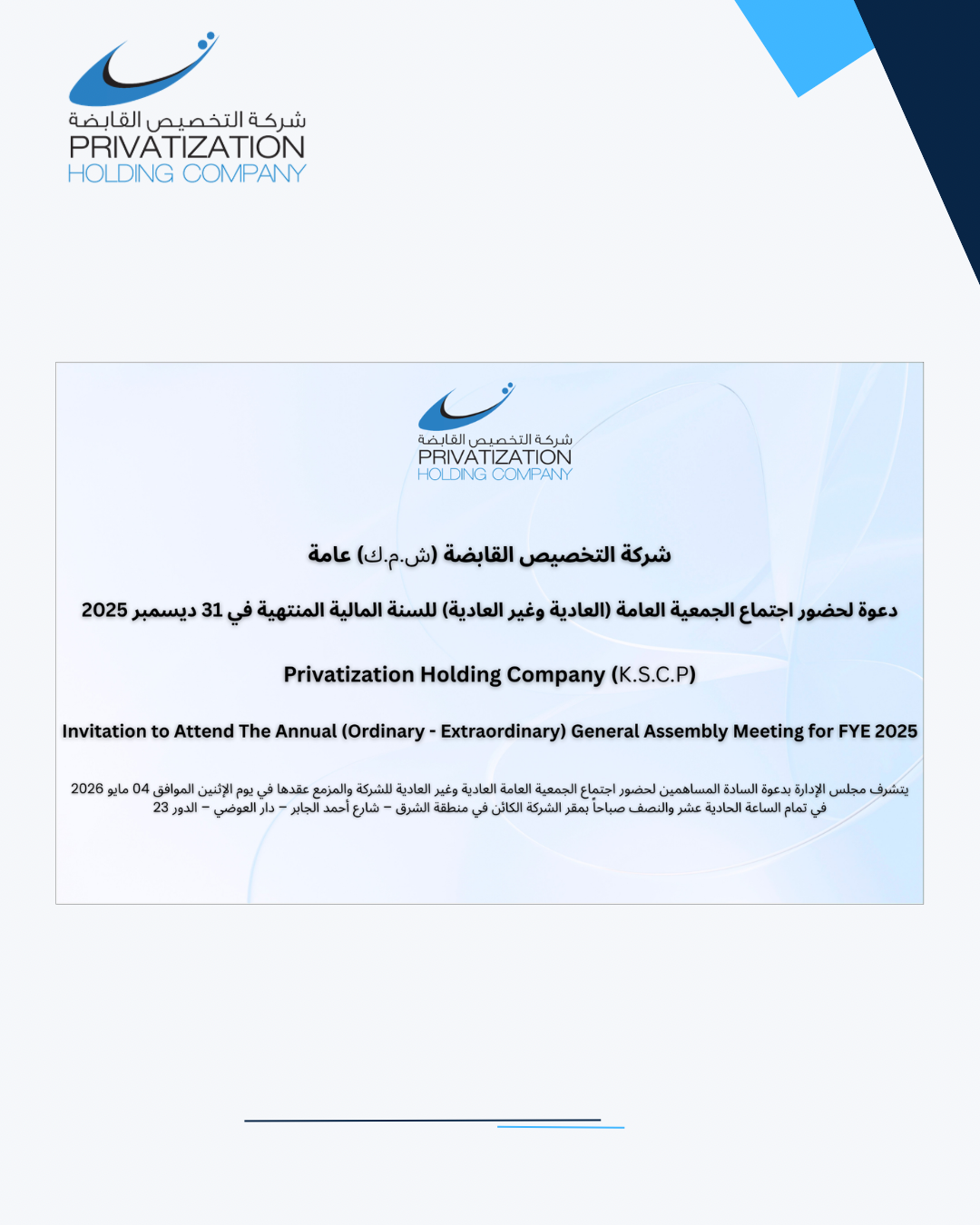 شركة التخصيص القابضة
PRIVATIZATION
HOLDING COMPANY

شركة التخصيص القابضة
PRIVATIZATION
HOLDING COMPANY

شركة التخصيص القابضة (ش.م.ك) عامة

دعوة لحضور اجتماع الجمعية العامة (العادية وغير العادية) للسنة المالية المنتهية في 31 ديسمبر 2025

Privatization Holding Company (K.S.C.P)

Invitation to Attend The Annual (Ordinary - Extraordinary) General Assembly Meeting for FYE 2025

يتشرف مجلس الإدارة بدعوة السادة المساهمين لحضور اجتماع الجمعية العامة العادية وغير العادية للشركة والمزمع عقدها في يوم الإثنين الموافق 04 مايو 2026 في تمام الساعة الحادية عشر والنصف صباحاً بمقر الشركة الكائن في منطقة الشرق – شارع أحمد الجابر – دار العوضي – الدور 23